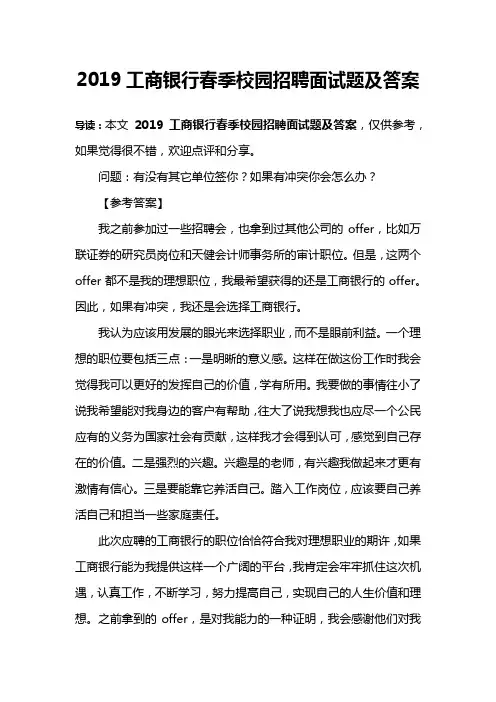 2019 工商银行春季校园招聘面试题及答案

导读：本文 2019 工商银行春季校园招聘面试题及答案，仅供参考，如果觉得很不错，欢迎点评和分享。

问题：有没有其它单位签你？如果有冲突你会怎么办？

【参考答案】

我之前参加过一些招聘会，也拿到过其他公司的 offer，比如万联证券的研究员岗位和天健会计师事务所的审计职位。但是，这两个 offer 都不是我的理想职位，我最希望获得的还是工商银行的 offer。因此，如果有冲突，我还是会选择工商银行。

我认为应该用发展的眼光来选择职业，而不是眼前利益。一个理想的职位要包括三点：一是明晰的意义感。这样在做这份工作时我会觉得我可以更好的发挥自己的价值，学有所用。我要做的事情往小了说我希望能对我身边的客户有帮助，往大了说我想我也应尽一个公民应有的义务为国家社会有贡献，这样我才会得到认可，感觉到自己存在的价值。二是强烈的兴趣。兴趣是的老师，有兴趣我做起来才更有激情有信心。三是要能靠它养活自己。踏入工作岗位，应该要自己养活自己和担当一些家庭责任。

此次应聘的工商银行的职位恰恰符合我对理想职业的期许，如果工商银行能为我提供这样一个广阔的平台，我肯定会牢牢抓住这次机遇，认真工作，不断学习，努力提高自己，实现自己的人生价值和理想。之前拿到的 offer，是对我能力的一种证明，我会感谢他们对我